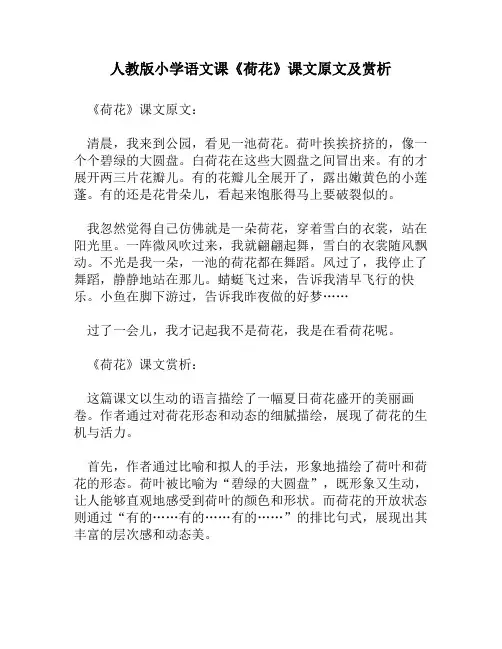 人教版小学语文课《荷花》课文原文及赏析

《荷花》课文原文：

清晨，我来到公园，看见一池荷花。荷叶挨挨挤挤的，像一个个碧绿的大圆盘。白荷花在这些大圆盘之间冒出来。有的才展开两三片花瓣儿。有的花瓣儿全展开了，露出嫩黄色的小莲蓬。有的还是花骨朵儿，看起来饱胀得马上要破裂似的。

我忽然觉得自己仿佛就是一朵荷花，穿着雪白的衣裳，站在阳光里。一阵微风吹过来，我就翩翩起舞，雪白的衣裳随风飘动。不光是我一朵，一池的荷花都在舞蹈。风过了，我停止了舞蹈，静静地站在那儿。蜻蜓飞过来，告诉我清早飞行的快乐。小鱼在脚下游过，告诉我昨夜做的好梦……

过了一会儿，我才记起我不是荷花，我是在看荷花呢。

《荷花》课文赏析：

这篇课文以生动的语言描绘了一幅夏日荷花盛开的美丽画卷。作者通过对荷花形态和动态的细腻描绘，展现了荷花的生机与活力。

首先，作者通过比喻和拟人的手法，形象地描绘了荷叶和荷花的形态。荷叶被比喻为“碧绿的大圆盘”，既形象又生动，让人能够直观地感受到荷叶的颜色和形状。而荷花的开放状态则通过“有的……有的……有的……”的排比句式，展现出其丰富的层次感和动态美。